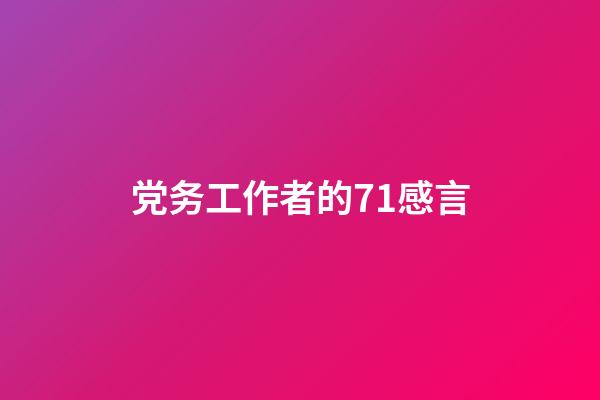 党务工作者的71感言